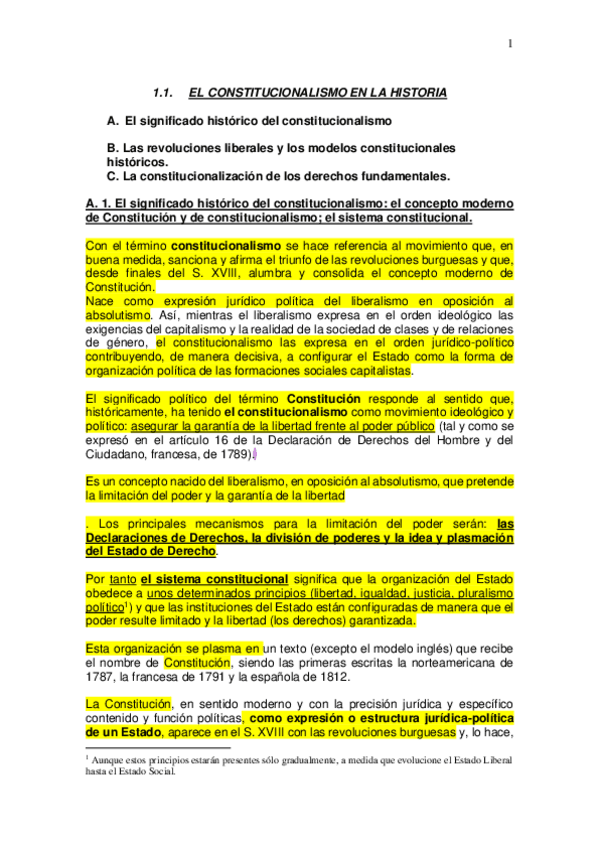 1

1.1. EL CONSTITUCIONALISMO EN LA HISTORIA

A. El significado histórico del constitucionalismo

B. Las revoluciones liberales y los modelos constitucionales históricos.
C. La constitucionalización de los derechos fundamentales.

A. 1. El significado histórico del constitucionalismo: el concepto moderno de Constitución y de constitucionalismo; el sistema constitucional.

Con el término constitucionalismo se hace referencia al movimiento que, en buena medida, sanciona y afirma el triunfo de las revoluciones burguesas y que, desde finales del S. XVIII, alumbra y consolida el concepto moderno de Constitución.
Nace como expresión jurídico política del liberalismo en oposición al absolutismo. Así, mientras el liberalismo expresa en el orden ideológico las exigencias del capitalismo y la realidad de la sociedad de clases y de relaciones de género, el constitucionalismo las expresa en el orden jurídico-político contribuyendo, de manera decisiva, a configurar el Estado como la forma de organización política de las formaciones sociales capitalistas.

El significado político del término Constitución responde al sentido que, históricamente, ha tenido el constitucionalismo como movimiento ideológico y político: asegurar la garantía de la libertad frente al poder público (tal y como se expresó en el artículo 16 de la Declaración de Derechos del Hombre y del Ciudadano, francesa, de 1789).

Es un concepto nacido del liberalismo, en oposición al absolutismo, que pretende la limitación del poder y la garantía de la libertad

. Los principales mecanismos para la limitación del poder serán: las Declaraciones de Derechos, la división de poderes y la idea y plasmación del Estado de Derecho.

Por tanto el sistema constitucional significa que la organización del Estado obedece a unos determinados principios (libertad, igualdad, justicia, pluralismo político$^1$) y que las instituciones del Estado están configuradas de manera que el poder resulte limitado y la libertad (los derechos) garantizada.

Esta organización se plasma en un texto (excepto el modelo inglés) que recibe el nombre de Constitución, siendo las primeras escritas la norteamericana de 1787, la francesa de 1791 y la española de 1812.

La Constitución, en sentido moderno y con la precisión jurídica y específico contenido y función políticas, como expresión o estructura jurídica-política de un Estado, aparece en el S. XVIII con las revoluciones burguesas y, lo hace,

$^1$ Aunque estos principios estarán presentes sólo gradualmente, a medida que evolucione el Estado Liberal hasta el Estado Social.